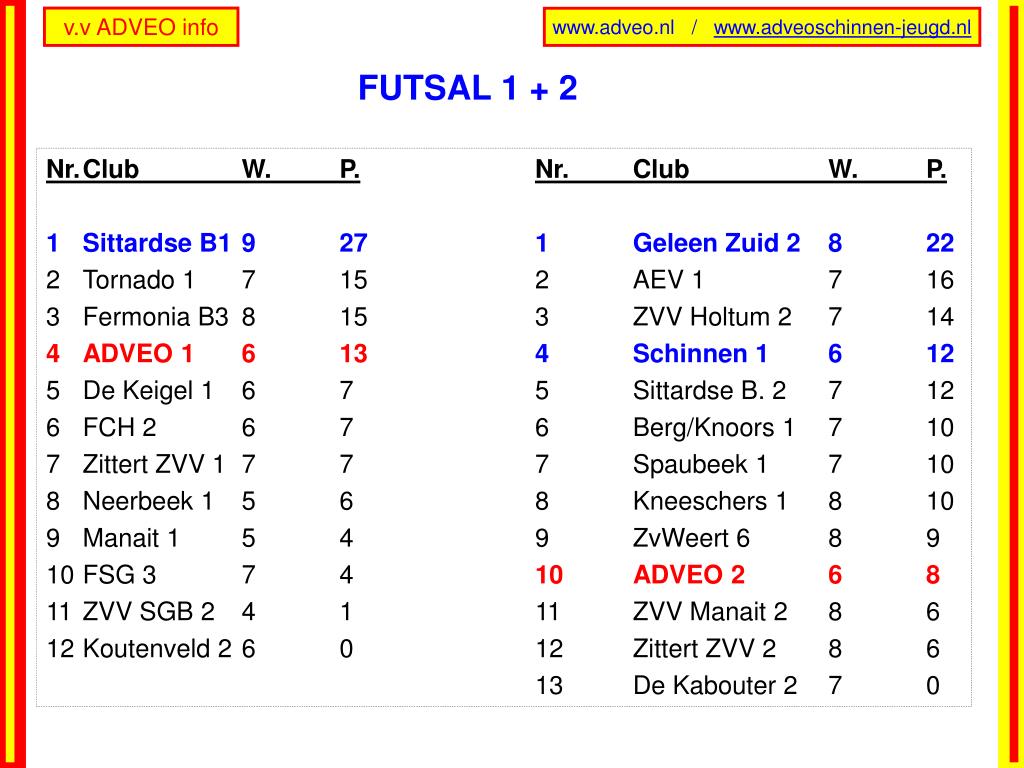 v.v ADVEO info

www.adveo.nl / www.adveoschinnen-jeugd.nl

FUTSAL 1 + 2

| Nr. | Club | W. | P. |
|---|---|---|---|
| 1 | Sittardse B1 | 9 | 27 |
| 2 | Tornado 1 | 7 | 15 |
| 3 | Fermonia B3 | 8 | 15 |
| 4 | ADVEO 1 | 6 | 13 |
| 5 | De Keigel 1 | 6 | 7 |
| 6 | FCH 2 | 6 | 7 |
| 7 | Zittert ZVV 1 | 7 | 7 |
| 8 | Neerbeek 1 | 5 | 6 |
| 9 | Manait 1 | 5 | 4 |
| 10 | FSG 3 | 7 | 4 |
| 11 | ZVV SGB 2 | 4 | 1 |
| 12 | Koutenveld 2 | 6 | 0 |

| Nr. | Club | W. | P. |
|---|---|---|---|
| 1 | Geleen Zuid 2 | 8 | 22 |
| 2 | AEV 1 | 7 | 16 |
| 3 | ZVV Holtum 2 | 7 | 14 |
| 4 | Schinnen 1 | 6 | 12 |
| 5 | Sittardse B. 2 | 7 | 12 |
| 6 | Berg/Knoors 1 | 7 | 10 |
| 7 | Spaubeek 1 | 7 | 10 |
| 8 | Kneeschers 1 | 8 | 10 |
| 9 | ZvWeert 6 | 8 | 9 |
| 10 | ADVEO 2 | 6 | 8 |
| 11 | ZVV Manait 2 | 8 | 6 |
| 12 | Zittert ZVV 2 | 8 | 6 |
| 13 | De Kabouter 2 | 7 | 0 |